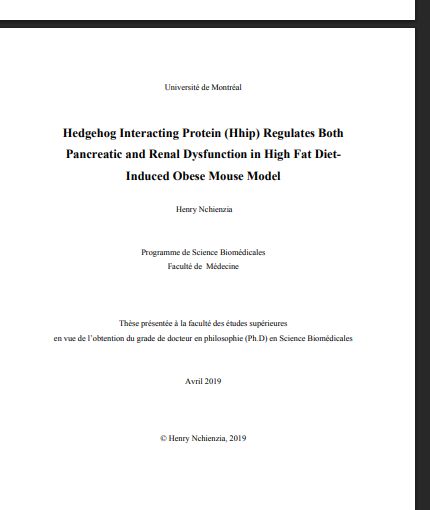 Université de Montréal

Hedgehog Interacting Protein (Hhip) Regulates Both Pancreatic and Renal Dysfunction in High Fat Diet-Induced Obese Mouse Model

Henry Nchienzia

Programme de Science Biomédicales
Faculté de Médecine

Thèse présentée à la faculté des études supérieures
en vue de l'obtention du grade de docteur en philosophie (Ph.D) en Science Biomédicales

Avril 2019

© Henry Nchienzia, 2019